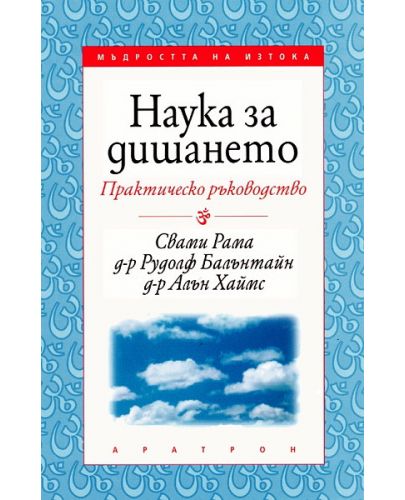 МЪДРОСТТА НА ИЗТОКА

Наука за дишането

Практическо ръководство

ॐ

Свами Рама
д-р Рудолф Балънтайн
д-р Алън Хаймс

АРАТРОН